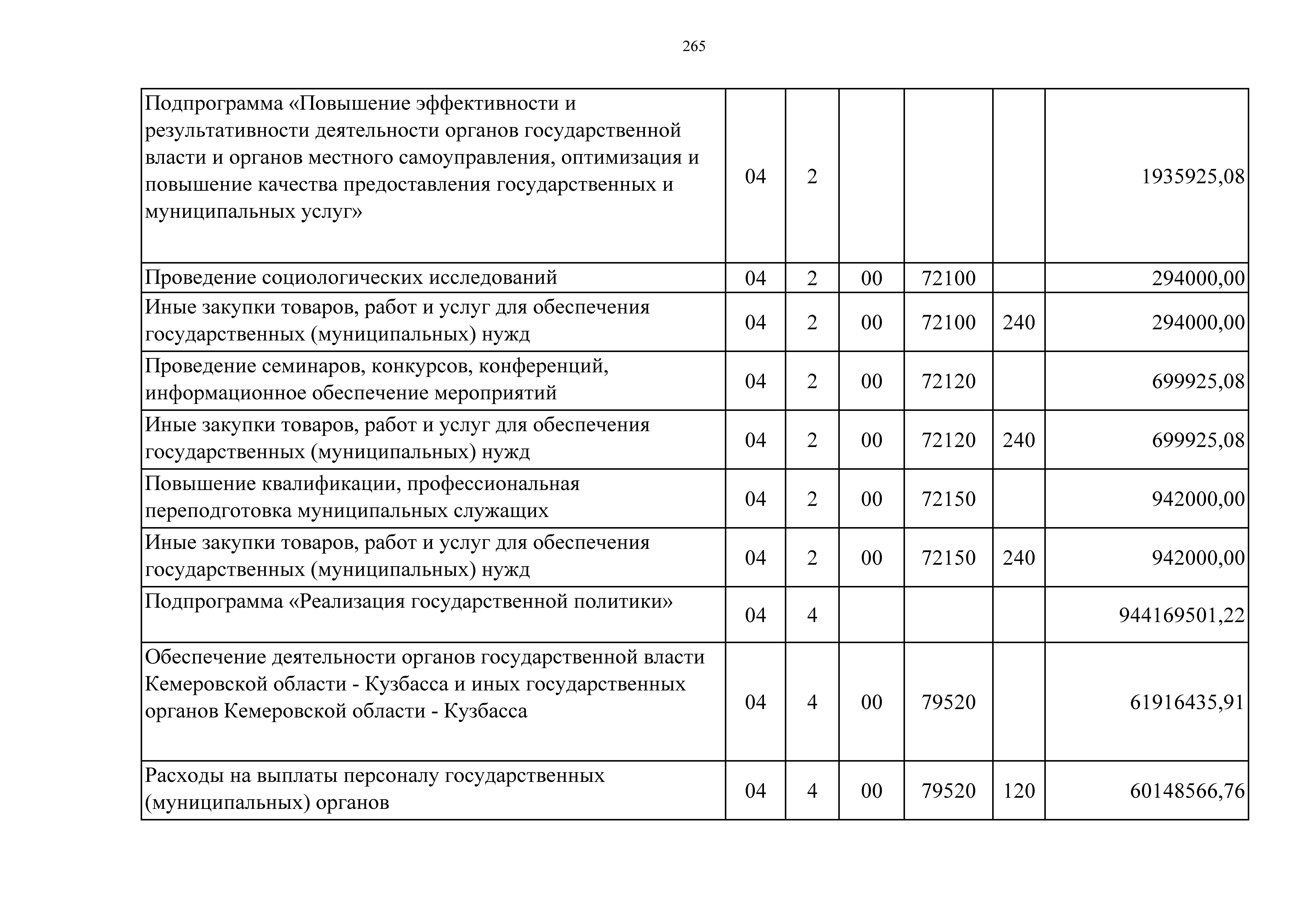 265

| | | | | | | |
|---|---|---|---|---|---|---|
| Подпрограмма «Повышение эффективности и результативности деятельности органов государственной власти и органов местного самоуправления, оптимизация и повышение качества предоставления государственных и муниципальных услуг» | 04 | 2 | | | | 1935925,08 |
| Проведение социологических исследований | 04 | 2 | 00 | 72100 | | 294000,00 |
| Иные закупки товаров, работ и услуг для обеспечения государственных (муниципальных) нужд | 04 | 2 | 00 | 72100 | 240 | 294000,00 |
| Проведение семинаров, конкурсов, конференций, информационное обеспечение мероприятий | 04 | 2 | 00 | 72120 | | 699925,08 |
| Иные закупки товаров, работ и услуг для обеспечения государственных (муниципальных) нужд | 04 | 2 | 00 | 72120 | 240 | 699925,08 |
| Повышение квалификации, профессиональная переподготовка муниципальных служащих | 04 | 2 | 00 | 72150 | | 942000,00 |
| Иные закупки товаров, работ и услуг для обеспечения государственных (муниципальных) нужд | 04 | 2 | 00 | 72150 | 240 | 942000,00 |
| Подпрограмма «Реализация государственной политики» | 04 | 4 | | | | 944169501,22 |
| Обеспечение деятельности органов государственной власти Кемеровской области - Кузбасса и иных государственных органов Кемеровской области - Кузбасса | 04 | 4 | 00 | 79520 | | 61916435,91 |
| Расходы на выплаты персоналу государственных (муниципальных) органов | 04 | 4 | 00 | 79520 | 120 | 60148566,76 |